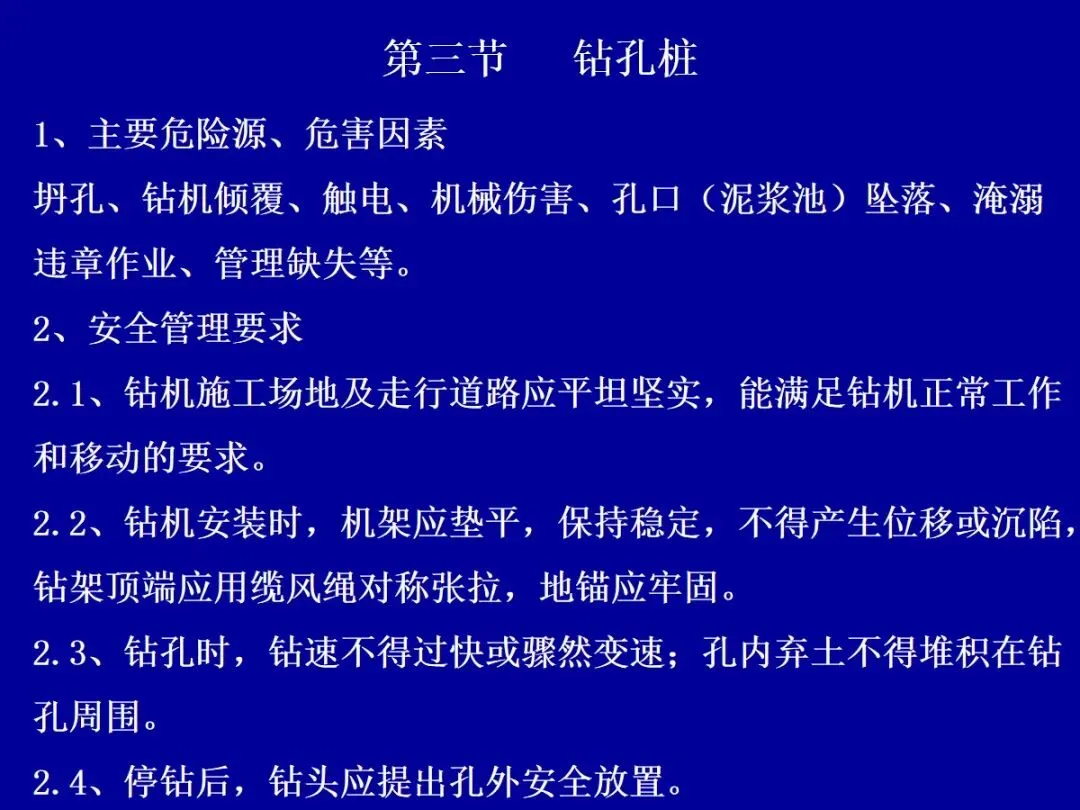 第三节 钻孔桩

1、主要危险源、危害因素

坍孔、钻机倾覆、触电、机械伤害、孔口（泥浆池）坠落、淹溺违章作业、管理缺失等。

2、安全管理要求

2.1、钻机施工场地及走行道路应平坦坚实，能满足钻机正常工作和移动的要求。

2.2、钻机安装时，机架应垫平，保持稳定，不得产生位移或沉陷，钻架顶端应用缆风绳对称张拉，地锚应牢固。

2.3、钻孔时，钻速不得过快或骤然变速；孔内弃土不得堆积在钻孔周围。

2.4、停钻后，钻头应提出孔外安全放置。